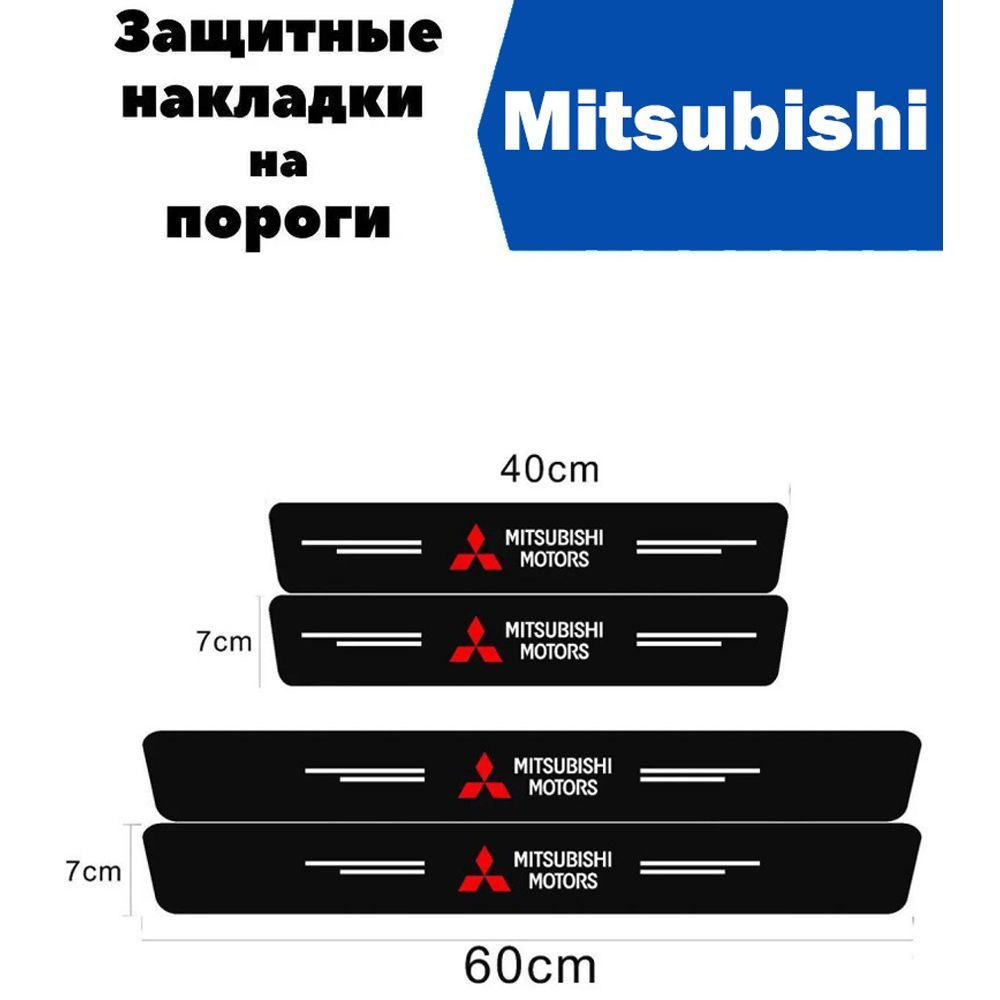 Защитные накладки на пороги

Mitsubishi

40cm

MITSUBISHI MOTORS

7cm

MITSUBISHI MOTORS

MITSUBISHI MOTORS

7cm

MITSUBISHI MOTORS

60cm